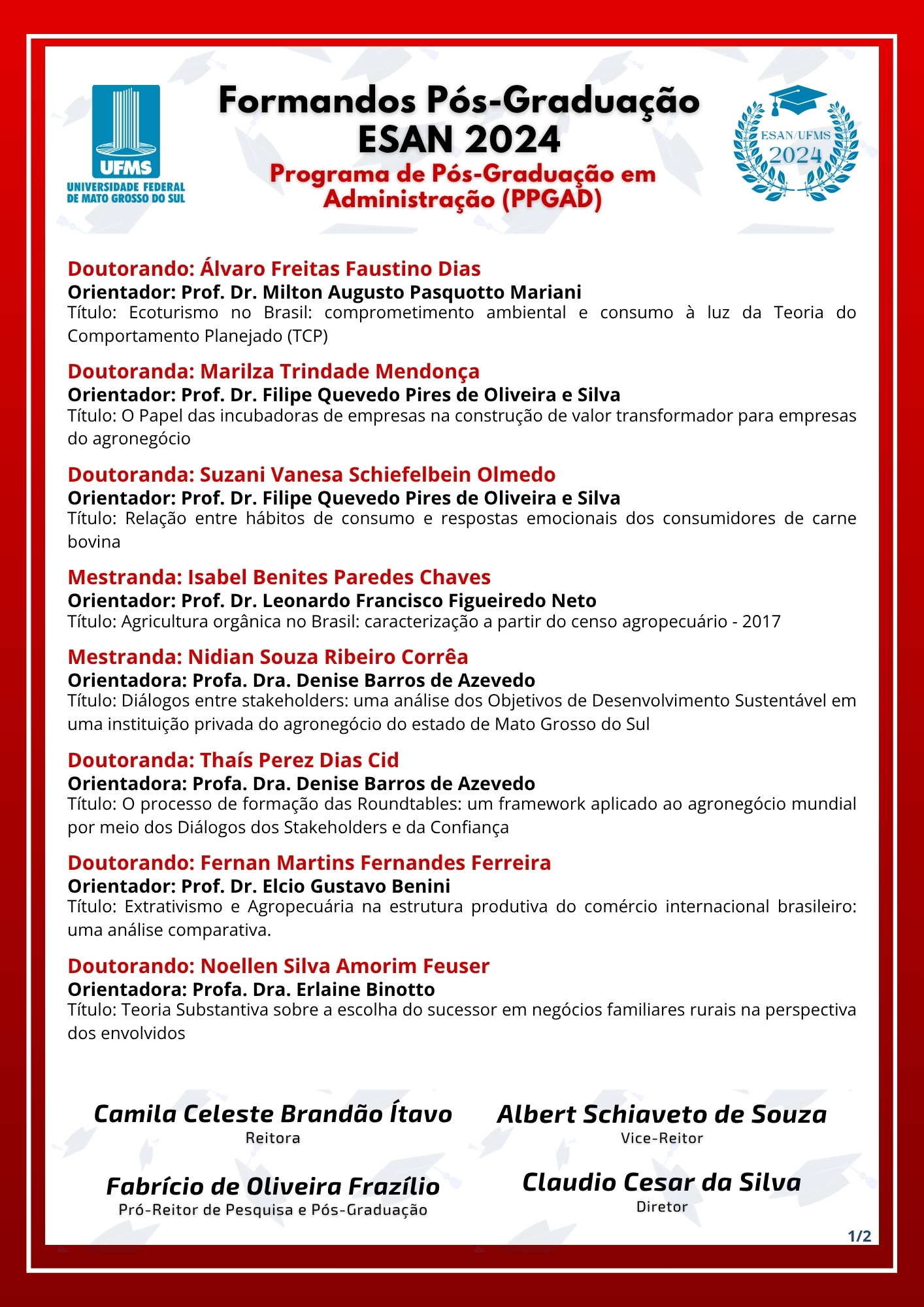 UFMS
UNIVERSIDADE FEDERAL DE MATO GROSSO DO SUL

Formandos Pós-Graduação ESAN 2024
Programa de Pós-Graduação em Administração (PPGAD)

ESAN/UFMS 2024

Doutorando: Álvaro Freitas Faustino Dias
Orientador: Prof. Dr. Milton Augusto Pasquotto Mariani
Título: Ecoturismo no Brasil: comprometimento ambiental e consumo à luz da Teoria do Comportamento Planejado (TCP)

Doutoranda: Marilza Trindade Mendonça
Orientador: Prof. Dr. Filipe Quevedo Pires de Oliveira e Silva
Título: O Papel das incubadoras de empresas na construção de valor transformador para empresas do agronegócio

Doutoranda: Suzani Vanesa Schiefelbein Olmedo
Orientador: Prof. Dr. Filipe Quevedo Pires de Oliveira e Silva
Título: Relação entre hábitos de consumo e respostas emocionais dos consumidores de carne bovina

Mestranda: Isabel Benites Paredes Chaves
Orientador: Prof. Dr. Leonardo Francisco Figueiredo Neto
Título: Agricultura orgânica no Brasil: caracterização a partir do censo agropecuário - 2017

Mestranda: Nidian Souza Ribeiro Corrêa
Orientadora: Profa. Dra. Denise Barros de Azevedo
Título: Diálogos entre stakeholders: uma análise dos Objetivos de Desenvolvimento Sustentável em uma instituição privada do agronegócio do estado de Mato Grosso do Sul

Doutoranda: Thaís Perez Dias Cid
Orientadora: Profa. Dra. Denise Barros de Azevedo
Título: O processo de formação das Roundtables: um framework aplicado ao agronegócio mundial por meio dos Diálogos dos Stakeholders e da Confiança

Doutorando: Fernan Martins Fernandes Ferreira
Orientador: Prof. Dr. Elcio Gustavo Benini
Título: Extrativismo e Agropecuária na estrutura produtiva do comércio internacional brasileiro: uma análise comparativa.

Doutorando: Noellen Silva Amorim Feuser
Orientadora: Profa. Dra. Erlaine Binotto
Título: Teoria Substantiva sobre a escolha do sucessor em negócios familiares rurais na perspectiva dos envolvidos

Camila Celeste Brandão Ítavo
Reitora

Albert Schiaveto de Souza
Vice-Reitor

Fabrício de Oliveira Frazílio
Pró-Reitor de Pesquisa e Pós-Graduação

Claudio Cesar da Silva
Diretor

1/2